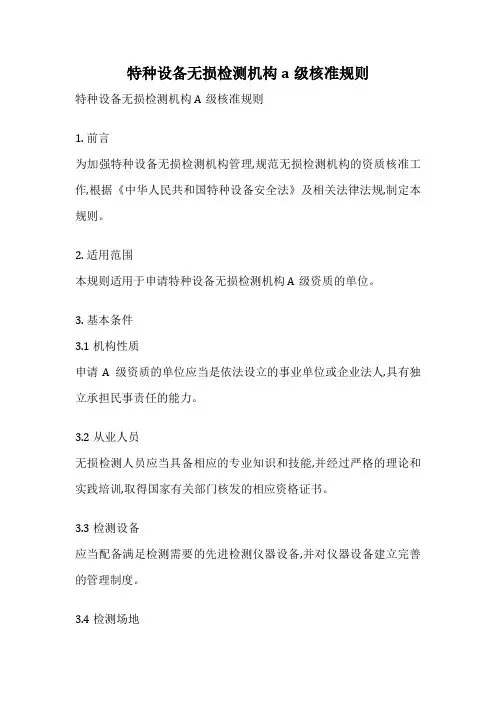 特种设备无损检测机构 a 级核准规则

特种设备无损检测机构 A 级核准规则

1. 前言

为加强特种设备无损检测机构管理,规范无损检测机构的资质核准工作,根据《中华人民共和国特种设备安全法》及相关法律法规,制定本规则。

2. 适用范围

本规则适用于申请特种设备无损检测机构 A 级资质的单位。

3. 基本条件

3.1 机构性质

申请 A 级资质的单位应当是依法设立的事业单位或企业法人,具有独立承担民事责任的能力。

3.2 从业人员

无损检测人员应当具备相应的专业知识和技能,并经过严格的理论和实践培训,取得国家有关部门核发的相应资格证书。

3.3 检测设备

应当配备满足检测需要的先进检测仪器设备,并对仪器设备建立完善的管理制度。

3.4 检测场地